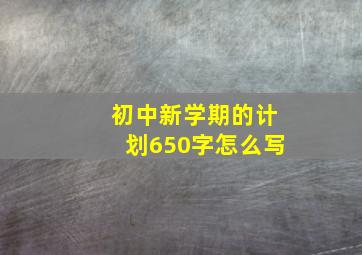 初中新学期的计划650字怎么写